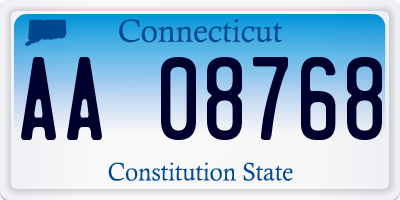 Connecticut

AA 08768

Constitution State